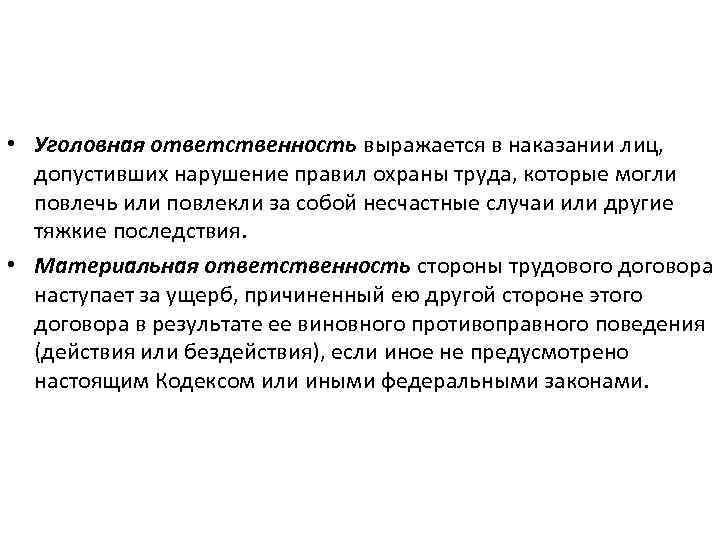 • Уголовная ответственность выражается в наказании лиц, допустивших нарушение правил охраны труда, которые могли повлечь или повлекли за собой несчастные случаи или другие тяжкие последствия.

• Материальная ответственность стороны трудового договора наступает за ущерб, причиненный ею другой стороне этого договора в результате ее виновного противоправного поведения (действия или бездействия), если иное не предусмотрено настоящим Кодексом или иными федеральными законами.